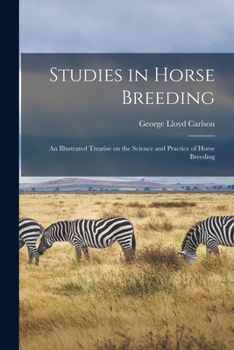 Studies in Horse Breeding

George Lloyd Carlson

An Illustrated Treatise on the Science and Practice of Horse Breeding